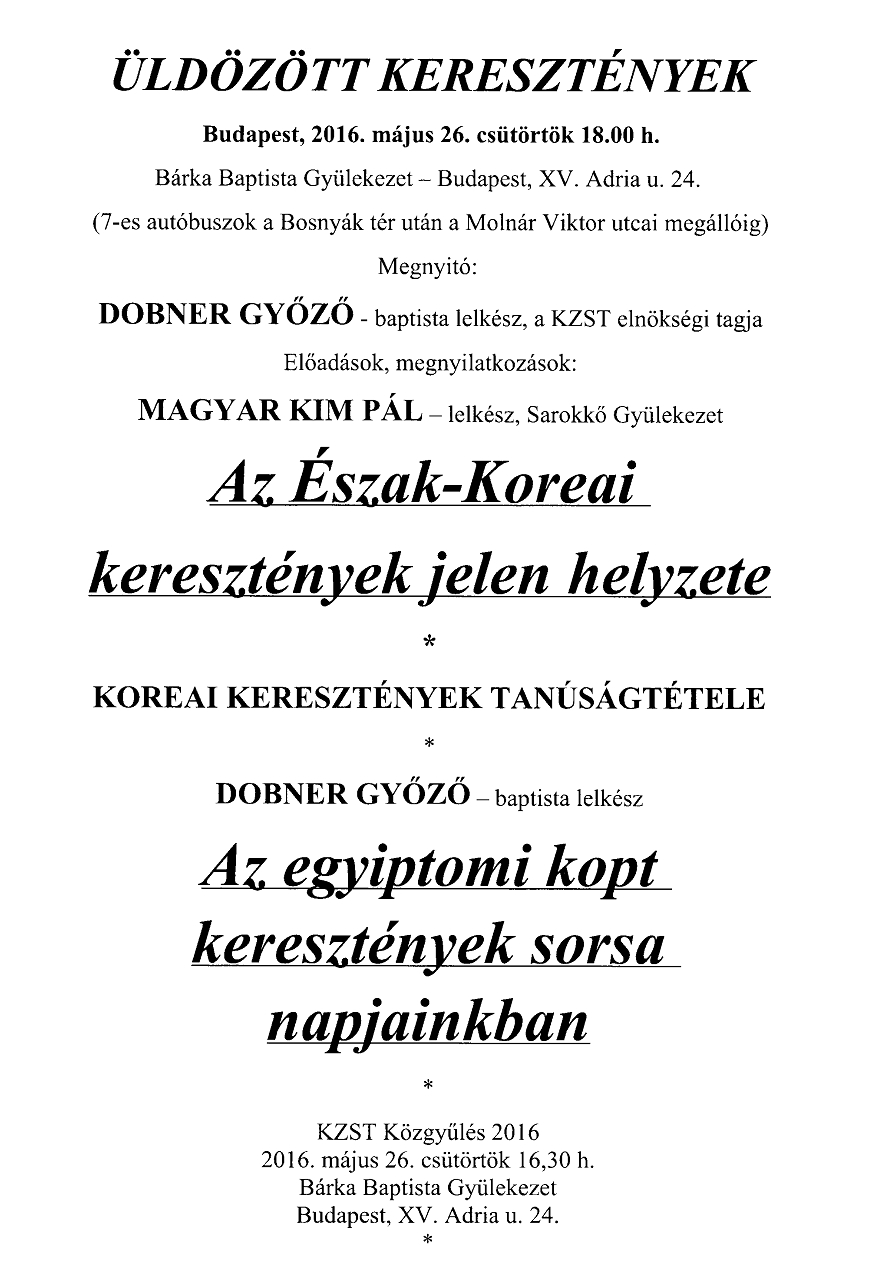 ÜLDÖZÖTT KERESZTÉNYEK

Budapest, 2016. május 26. csütörtök 18.00 h.

Bárka Baptista Gyülekezet – Budapest, XV. Adria u. 24.

(7-es autóbuszok a Bosnyák tér után a Molnár Viktor utcai megállóig)

Megnyitó:

DOBNER GYŐZŐ - baptista lelkész, a KZST elnökségi tagja

Előadások, megnyilatkozások:

MAGYAR KIM PÁL – lelkész, Sarokkő Gyülekezet

Az Észak-Koreai keresztények jelen helyzete

*

KOREAI KERESZTÉNYEK TANÚSÁGTÉTELE

*

DOBNER GYŐZŐ – baptista lelkész

Az egyiptomi kopt keresztények sorsa napjainkban

*

KZST Közgyűlés 2016
2016. május 26. csütörtök 16,30 h.
Bárka Baptista Gyülekezet
Budapest, XV. Adria u. 24.
*